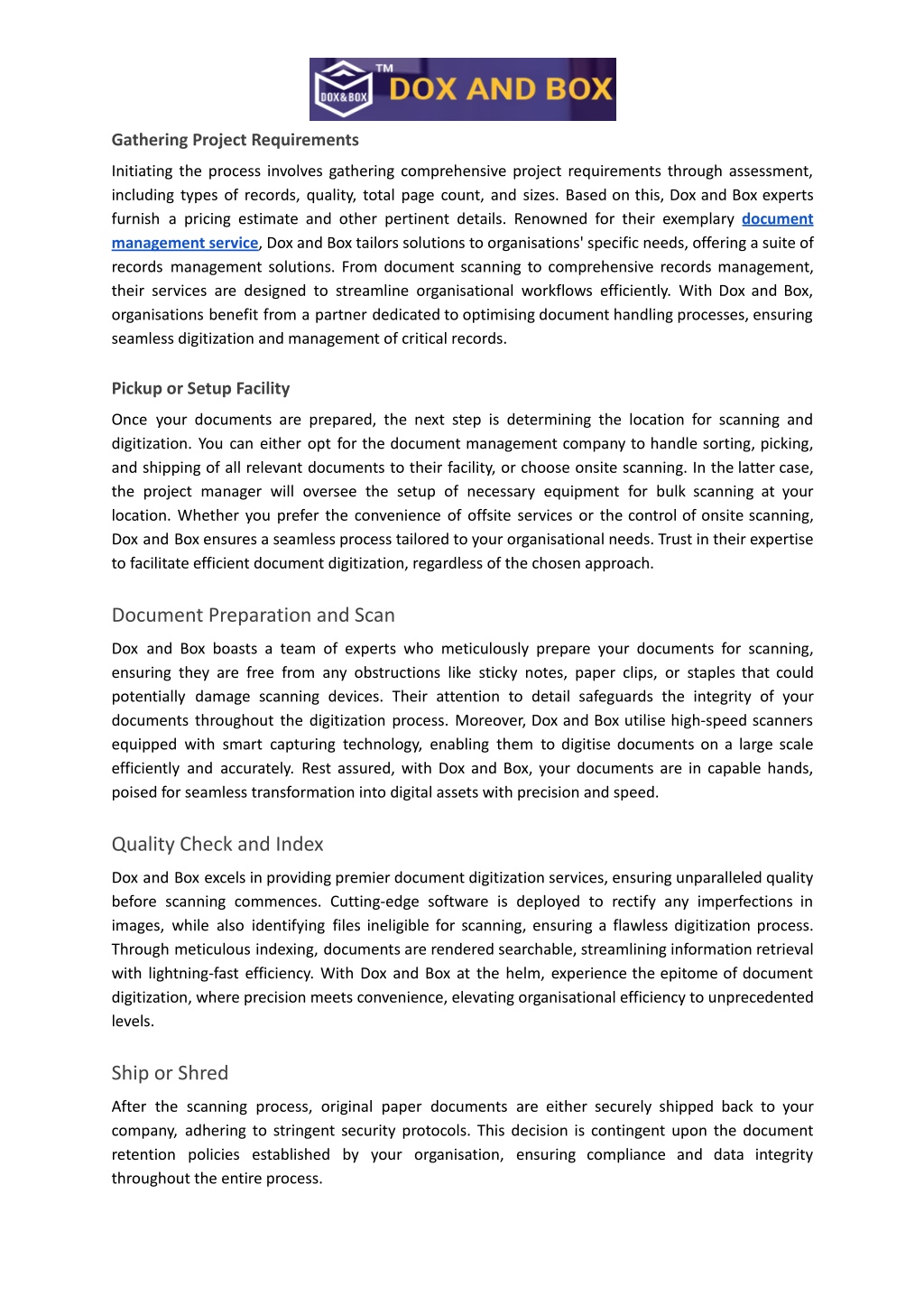 DOX&BOX TM DOX AND BOX

Gathering Project Requirements

Initiating the process involves gathering comprehensive project requirements through assessment, including types of records, quality, total page count, and sizes. Based on this, Dox and Box experts furnish a pricing estimate and other pertinent details. Renowned for their exemplary document management service, Dox and Box tailors solutions to organisations' specific needs, offering a suite of records management solutions. From document scanning to comprehensive records management, their services are designed to streamline organisational workflows efficiently. With Dox and Box, organisations benefit from a partner dedicated to optimising document handling processes, ensuring seamless digitization and management of critical records.

Pickup or Setup Facility

Once your documents are prepared, the next step is determining the location for scanning and digitization. You can either opt for the document management company to handle sorting, picking, and shipping of all relevant documents to their facility, or choose onsite scanning. In the latter case, the project manager will oversee the setup of necessary equipment for bulk scanning at your location. Whether you prefer the convenience of offsite services or the control of onsite scanning, Dox and Box ensures a seamless process tailored to your organisational needs. Trust in their expertise to facilitate efficient document digitization, regardless of the chosen approach.

Document Preparation and Scan

Dox and Box boasts a team of experts who meticulously prepare your documents for scanning, ensuring they are free from any obstructions like sticky notes, paper clips, or staples that could potentially damage scanning devices. Their attention to detail safeguards the integrity of your documents throughout the digitization process. Moreover, Dox and Box utilise high-speed scanners equipped with smart capturing technology, enabling them to digitise documents on a large scale efficiently and accurately. Rest assured, with Dox and Box, your documents are in capable hands, poised for seamless transformation into digital assets with precision and speed.

Quality Check and Index

Dox and Box excels in providing premier document digitization services, ensuring unparalleled quality before scanning commences. Cutting-edge software is deployed to rectify any imperfections in images, while also identifying files ineligible for scanning, ensuring a flawless digitization process. Through meticulous indexing, documents are rendered searchable, streamlining information retrieval with lightning-fast efficiency. With Dox and Box at the helm, experience the epitome of document digitization, where precision meets convenience, elevating organisational efficiency to unprecedented levels.

Ship or Shred

After the scanning process, original paper documents are either securely shipped back to your company, adhering to stringent security protocols. This decision is contingent upon the document retention policies established by your organisation, ensuring compliance and data integrity throughout the entire process.